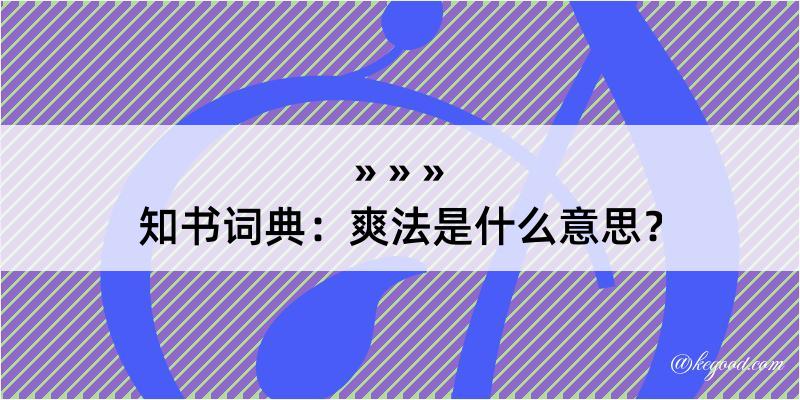 » » »

知书词典：爽法是什么意思？

@kegood.com